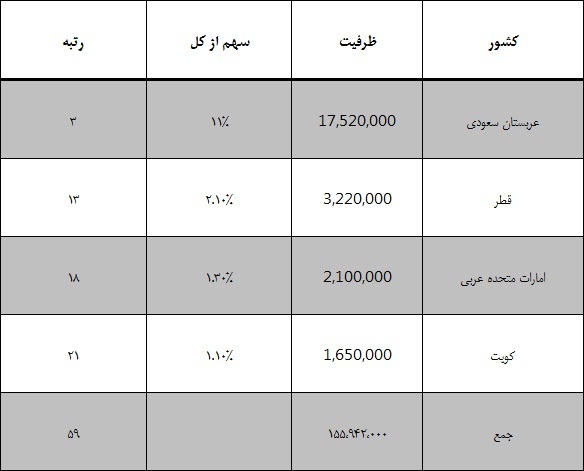 | کشور | ظرفیت | سهم از کل | رتبه |
|---|---|---|---|
| عربستان سعودی | 17,520,000 | ۱۱٪ | ۳ |
| قطر | 3,220,000 | ۲.۱۰٪ | ۱۳ |
| امارات متحده عربی | 2,100,000 | ۱.۳۰٪ | ۱۸ |
| کویت | 1,650,000 | ۱.۱۰٪ | ۲۱ |
| جمع | ۱۵۵،۹۴۲،۰۰۰ | | ۵۹ |